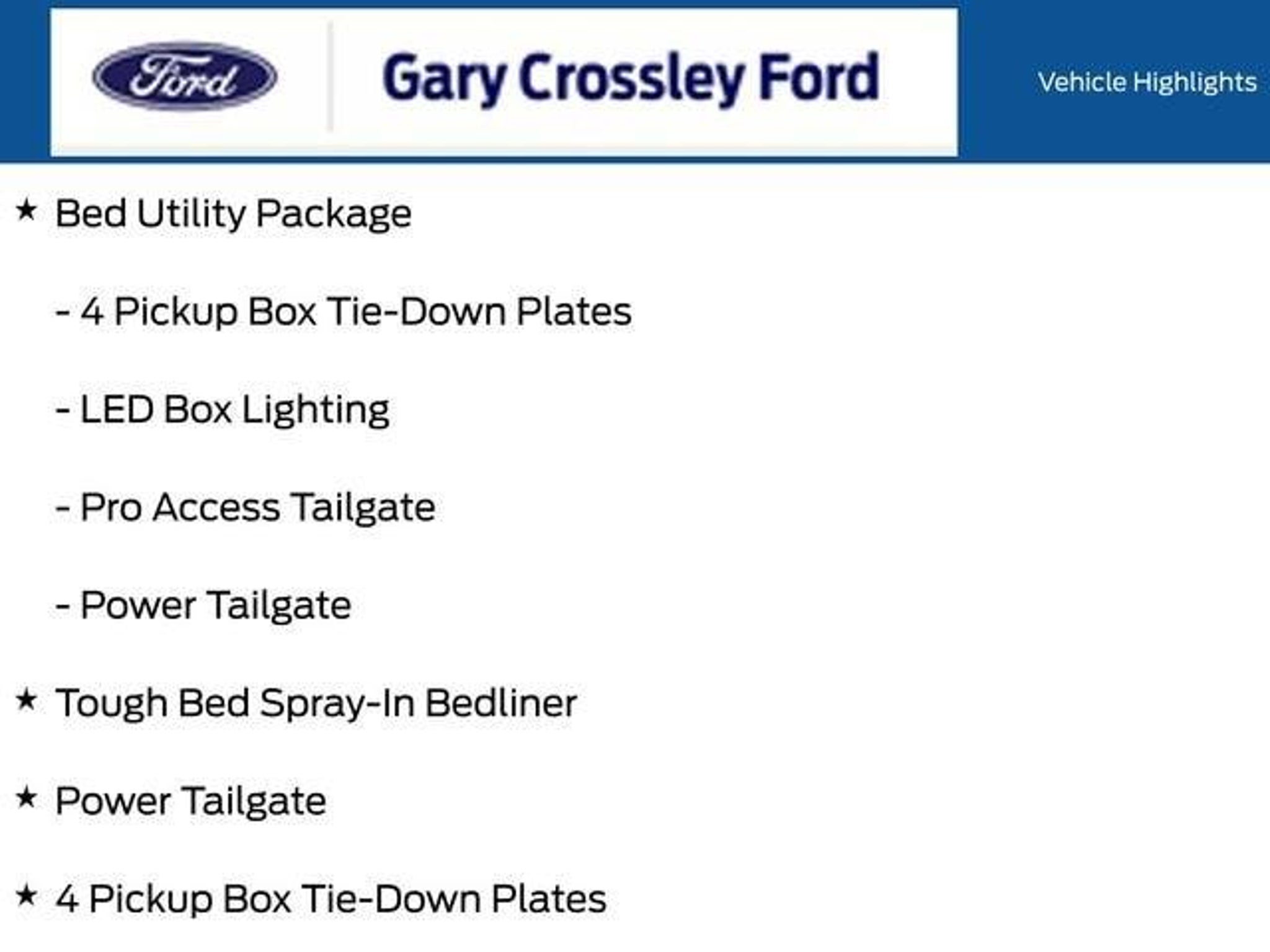 Ford

Gary Crossley Ford

Vehicle Highlights

★ Bed Utility Package

- 4 Pickup Box Tie-Down Plates

- LED Box Lighting

- Pro Access Tailgate

- Power Tailgate

★ Tough Bed Spray-In Bedliner

★ Power Tailgate

★ 4 Pickup Box Tie-Down Plates